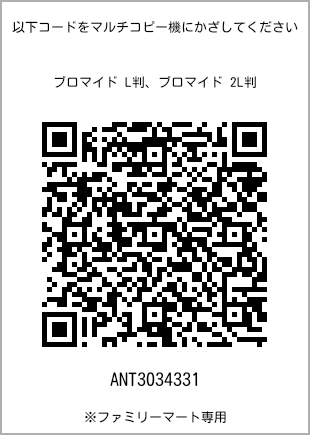 以下コードをマルチコピー機にかざしてください

ブロマイド L判、ブロマイド 2L判

ANT3034331

※ファミリーマート専用